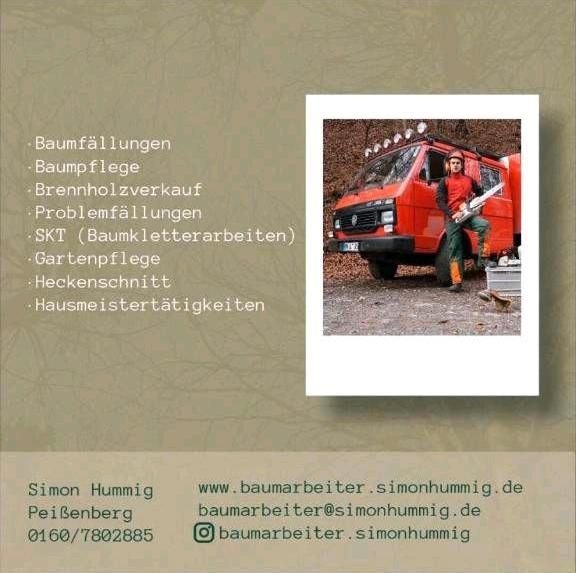 ·Baumfällungen
·Baumpflege
·Brennholzverkauf
·Problemfällungen
·SKT (Baumkletterarbeiten)
·Gartenpflege
·Heckenschnitt
·Hausmeistertätigkeiten

Simon Hummig
Peißenberg
0160/7802885

www.baumarbeiter.simonhummig.de
baumarbeiter@simonhummig.de
baumarbeiter.simonhummig